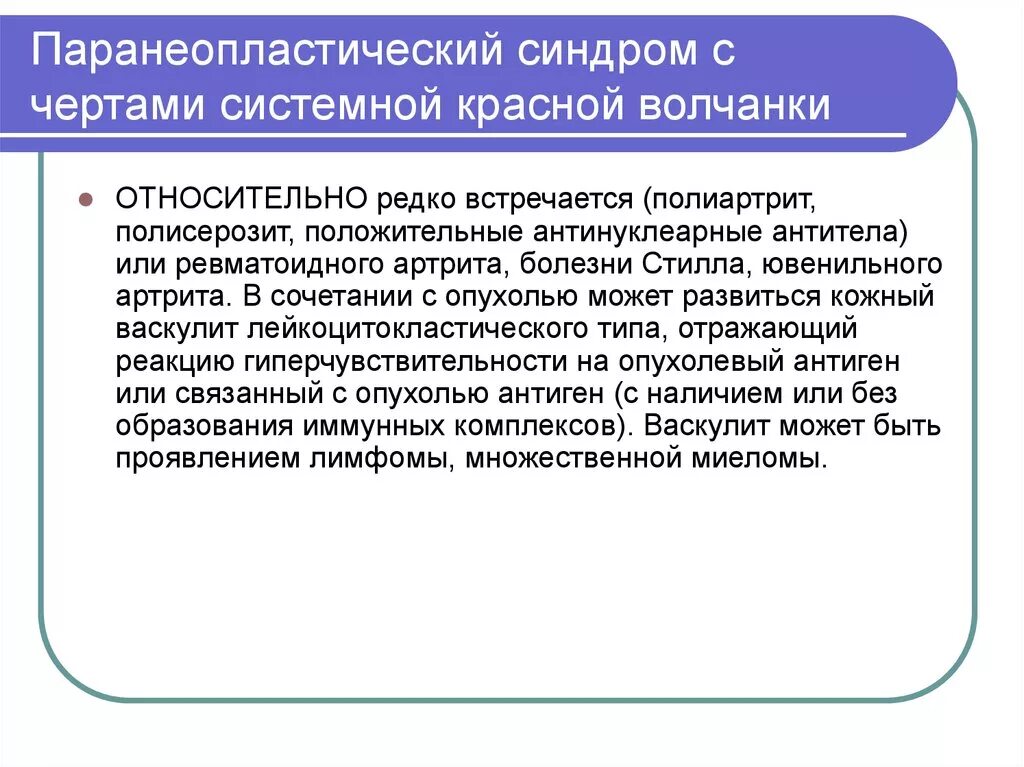 Паранеопластический синдром с чертами системной красной волчанки

ОТНОСИТЕЛЬНО редко встречается (полиартрит, полисерозит, положительные антинуклеарные антитела) или ревматоидного артрита, болезни Стилла, ювенильного артрита. В сочетании с опухолью может развиться кожный васкулит лейкоцитокластического типа, отражающий реакцию гиперчувствительности на опухолевый антиген или связанный с опухолью антиген (с наличием или без образования иммунных комплексов). Васкулит может быть проявлением лимфомы, множественной миеломы.